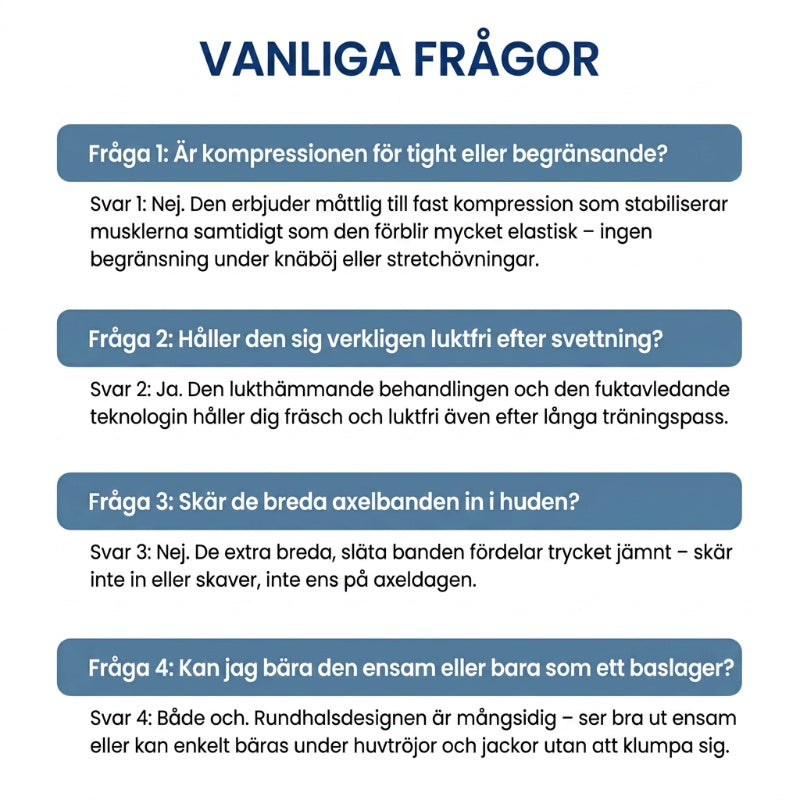 VANLIGA FRÅGOR

Fråga 1: Är kompressionen för tight eller begränsande?

Svar 1: Nej. Den erbjuder måttlig till fast kompression som stabiliserar musklerna samtidigt som den förblir mycket elastisk – ingen begränsning under knäböj eller stretchövningar.

Fråga 2: Håller den sig verkligen luktfri efter svettning?

Svar 2: Ja. Den lukthämmande behandlingen och den fuktavledande teknologin håller dig fräsch och luktfri även efter långa träningspass.

Fråga 3: Skär de breda axelbanden in i huden?

Svar 3: Nej. De extra breda, släta banden fördelar trycket jämnt – skär inte in eller skaver, inte ens på axeldagen.

Fråga 4: Kan jag bära den ensam eller bara som ett baslager?

Svar 4: Både och. Rundhalsdesignen är mångsidig – ser bra ut ensam eller kan enkelt bäras under huvtröjor och jackor utan att klumpa sig.